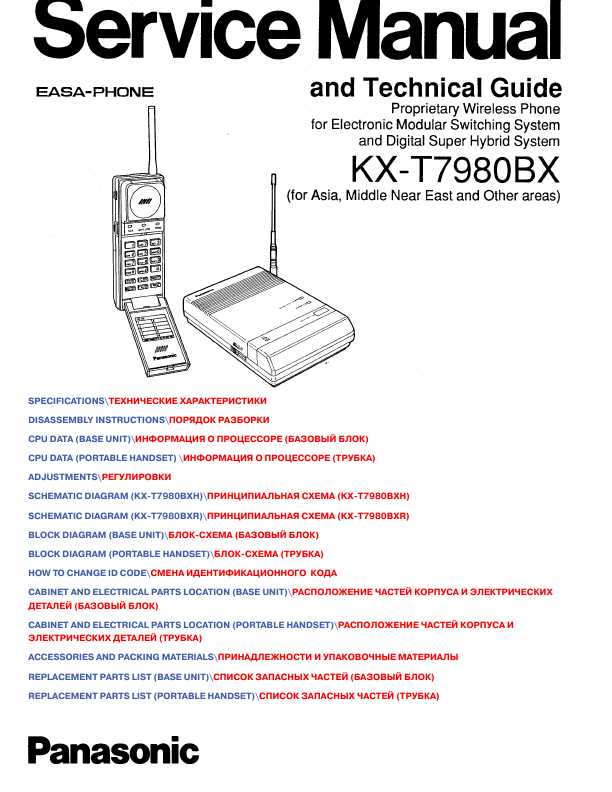 Service Manual

EASA-PHONE

and Technical Guide
Proprietary Wireless Phone
for Electronic Modular Switching System
and Digital Super Hybrid System
KX-T7980BX
(for Asia, Middle Near East and Other areas)

Panasonic

SPECIFICATIONS\ТЕХНИЧЕСКИЕ ХАРАКТЕРИСТИКИ

DISASSEMBLY INSTRUCTIONS\ПОРЯДОК РАЗБОРКИ

CPU DATA (BASE UNIT)\ИНФОРМАЦИЯ О ПРОЦЕССОРЕ (БАЗОВЫЙ БЛОК)

CPU DATA (PORTABLE HANDSET) \ИНФОРМАЦИЯ О ПРОЦЕССОРЕ (ТРУБКА)

ADJUSTMENTS\РЕГУЛИРОВКИ

SCHEMATIC DIAGRAM (KX-T7980BXH)\ПРИНЦИПИАЛЬНАЯ СХЕМА (KX-T7980BXH)

SCHEMATIC DIAGRAM (KX-T7980BXR)\ПРИНЦИПИАЛЬНАЯ СХЕМА (KX-T7980BXR)

BLOCK DIAGRAM (BASE UNIT)\БЛОК-СХЕМА (БАЗОВЫЙ БЛОК)

BLOCK DIAGRAM (PORTABLE HANDSET)\БЛОК-СХЕМА (ТРУБКА)

HOW TO CHANGE ID CODE\СМЕНА ИДЕНТИФИКАЦИОННОГО КОДА

CABINET AND ELECTRICAL PARTS LOCATION (BASE UNIT)\РАСПОЛОЖЕНИЕ ЧАСТЕЙ КОРПУСА И ЭЛЕКТРИЧЕСКИХ ДЕТАЛЕЙ (БАЗОВЫЙ БЛОК)

CABINET AND ELECTRICAL PARTS LOCATION (PORTABLE HANDSET)\РАСПОЛОЖЕНИЕ ЧАСТЕЙ КОРПУСА И ЭЛЕКТРИЧЕСКИХ ДЕТАЛЕЙ (ТРУБКА)

ACCESSORIES AND PACKING MATERIALS\ПРИНАДЛЕЖНОСТИ И УПАКОВОЧНЫЕ МАТЕРИАЛЫ

REPLACEMENT PARTS LIST (BASE UNIT)\СПИСОК ЗАПАСНЫХ ЧАСТЕЙ (БАЗОВЫЙ БЛОК)

REPLACEMENT PARTS LIST (PORTABLE HANDSET)\СПИСОК ЗАПАСНЫХ ЧАСТЕЙ (ТРУБКА)

Panasonic